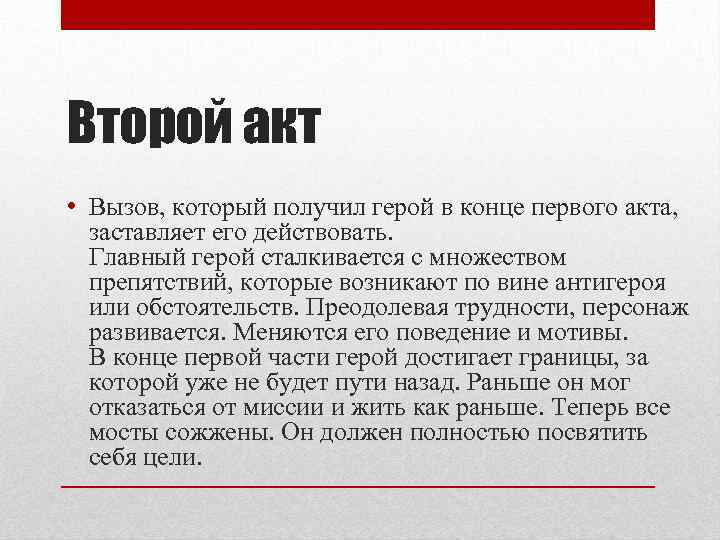 Второй акт

• Вызов, который получил герой в конце первого акта, заставляет его действовать.
Главный герой сталкивается с множеством препятствий, которые возникают по вине антигероя или обстоятельств. Преодолевая трудности, персонаж развивается. Меняются его поведение и мотивы.
В конце первой части герой достигает границы, за которой уже не будет пути назад. Раньше он мог отказаться от миссии и жить как раньше. Теперь все мосты сожжены. Он должен полностью посвятить себя цели.